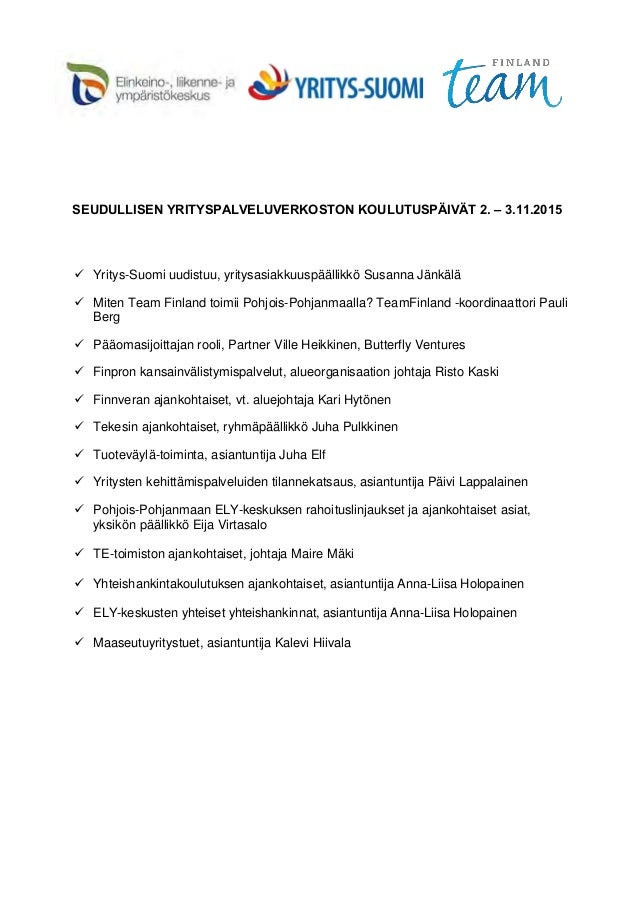 Elinkeino-, liikenne- ja ympäristökeskus

YRITYS-SUOMI

FINLAND team

SEUDULLISEN YRITYSPALVELUVERKOSTON KOULUTUSPÄIVÄT 2. – 3.11.2015

✓ Yritys-Suomi uudistuu, yritysasiakkuuspäällikkö Susanna Jänkälä

✓ Miten Team Finland toimii Pohjois-Pohjanmaalla? TeamFinland -koordinaattori Pauli Berg

✓ Pääomasijoittajan rooli, Partner Ville Heikkinen, Butterfly Ventures

✓ Finpron kansainvälistymispalvelut, alueorganisaation johtaja Risto Kaski

✓ Finnveran ajankohtaiset, vt. aluejohtaja Kari Hytönen

✓ Tekesin ajankohtaiset, ryhmäpäällikkö Juha Pulkkinen

✓ Tuoteväylä-toiminta, asiantuntija Juha Elf

✓ Yritysten kehittämispalveluiden tilannekatsaus, asiantuntija Päivi Lappalainen

✓ Pohjois-Pohjanmaan ELY-keskuksen rahoituslinjaukset ja ajankohtaiset asiat, yksikön päällikkö Eija Virtasalo

✓ TE-toimiston ajankohtaiset, johtaja Maire Mäki

✓ Yhteishankintakoulutuksen ajankohtaiset, asiantuntija Anna-Liisa Holopainen

✓ ELY-keskusten yhteiset yhteishankinnat, asiantuntija Anna-Liisa Holopainen

✓ Maaseutuyritystuet, asiantuntija Kalevi Hiivala